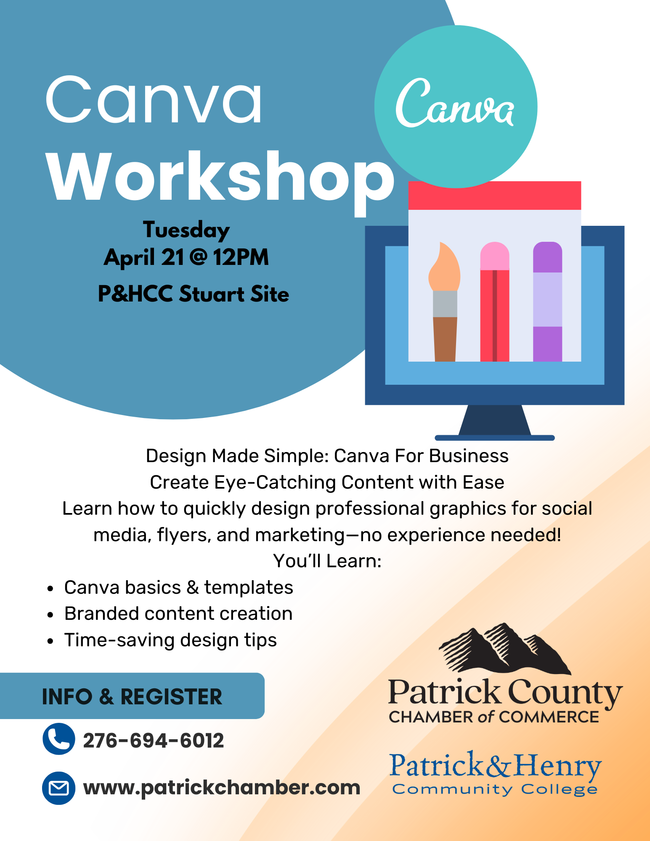 Canva
Workshop

Canva

Tuesday
April 21 @ 12PM
P&HCC Stuart Site

Design Made Simple: Canva For Business
Create Eye-Catching Content with Ease
Learn how to quickly design professional graphics for social media, flyers, and marketing—no experience needed!
You'll Learn:

• Canva basics & templates
• Branded content creation
• Time-saving design tips

INFO & REGISTER

276-694-6012

www.patrickchamber.com

Patrick County
CHAMBER of COMMERCE

Patrick&Henry
Community College